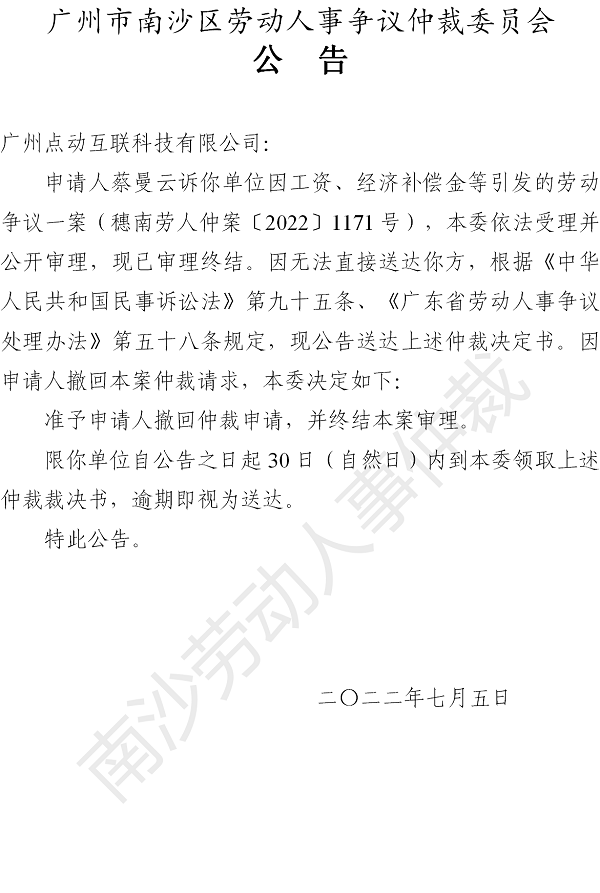 广州市南沙区劳动人事争议仲裁委员会
公　告

广州点动互联科技有限公司:

申请人蔡曼云诉你单位因工资、经济补偿金等引发的劳动争议一案（穗南劳人仲案〔2022〕1171号），本委依法受理并公开审理，现已审理终结。因无法直接送达你方，根据《中华人民共和国民事诉讼法》第九十五条、《广东省劳动人事争议处理办法》第五十八条规定，现公告送达上述仲裁决定书。因申请人撤回本案仲裁请求，本委决定如下:

准予申请人撤回仲裁申请，并终结本案审理。

限你单位自公告之日起30日（自然日）内到本委领取上述仲裁裁决书，逾期即视为送达。

特此公告。

二〇二二年七月五日

南沙劳动人事仲裁